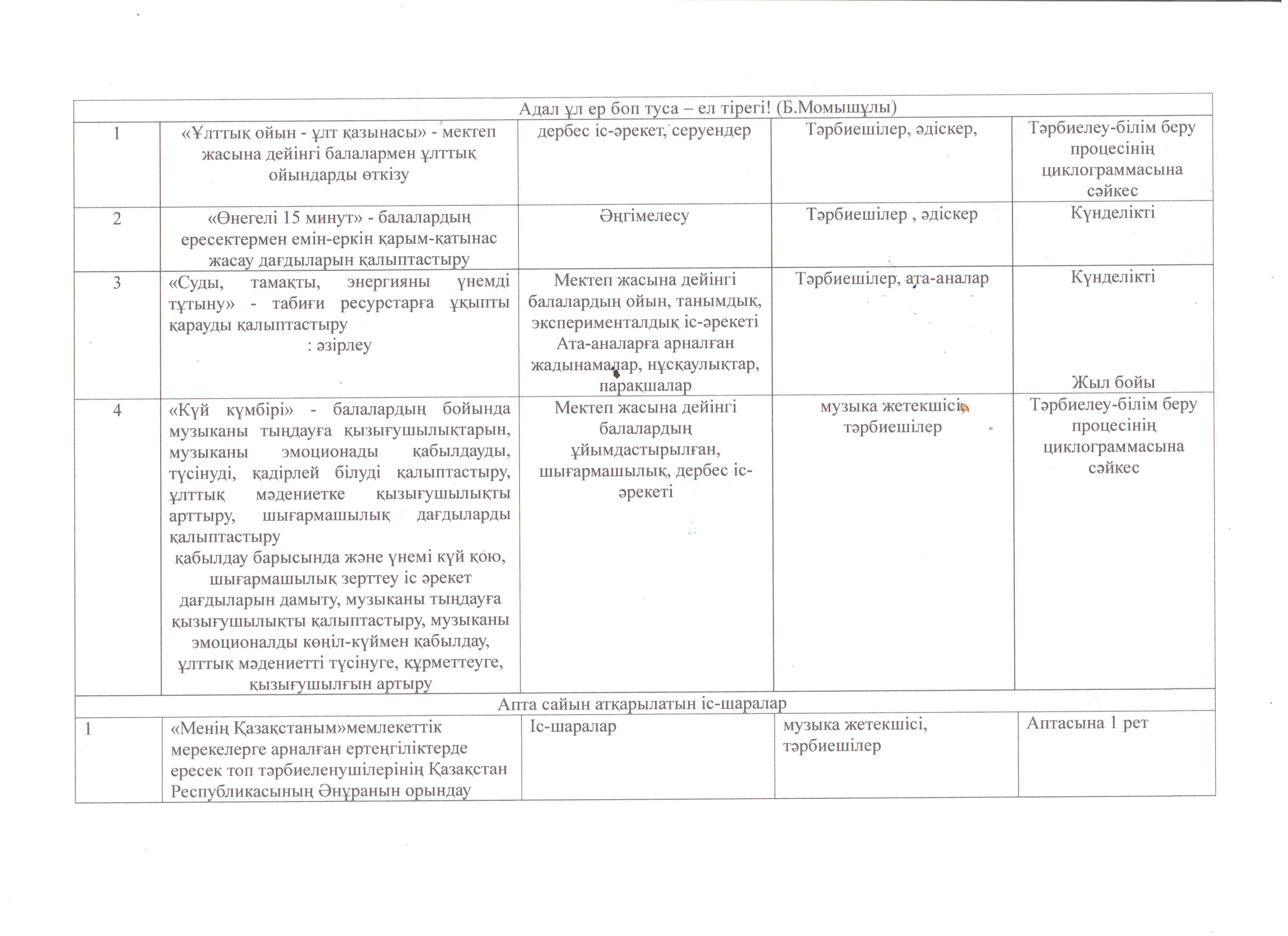 | Адал ұл ер боп туса – ел тірегі! (Б.Момышұлы) | | | | |
|---|---|---|---|---|
| 1 | «Ұлттық ойын - ұлт қазынасы» - мектеп жасына дейінгі балалармен ұлттық ойындарды өткізу | дербес іс-әрекет, серуендер | Тәрбиешілер, әдіскер, | Тәрбиелеу-білім беру процесінің циклограммасына сәйкес |
| 2 | «Өнегелі 15 минут» - балалардың ересектермен емін-еркін қарым-қатынас жасау дағдыларын қалыптастыру | Әңгімелесу | Тәрбиешілер , әдіскер | Күнделікті |
| 3 | «Суды, тамақты, энергияны үнемді тұтыну» - табиғи ресурстарға ұқыпты қарауды қалыптастыру : әзірлеу | Мектеп жасына дейінгі балалардың ойын, танымдық, эксперименталдық іс-әрекеті Ата-аналарға арналған жадынамалар, нұсқаулықтар, парақшалар | Тәрбиешілер, ата-аналар | Күнделікті Жыл бойы |
| 4 | «Күй күмбірі» - балалардың бойында музыканы тыңдауға қызығушылықтарын, музыканы эмоционады қабылдауды, түсінуді, қадірлей білуді қалыптастыру, ұлттық мәдениетке қызығушылықты арттыру, шығармашылық дағдыларды қалыптастыру қабылдау барысында және үнемі күй қою, шығармашылық зерттеу іс әрекет дағдыларын дамыту, музыканы тыңдауға қызығушылықты қалыптастыру, музыканы эмоционалды көңіл-күймен қабылдау, ұлттық мәдениетті түсінуге, құрметтеуге, қызығушылғын артыру | Мектеп жасына дейінгі балалардың ұйымдастырылған, шығармашылық, дербес іс-әрекеті | музыка жетекшісі, тәрбиешілер | Тәрбиелеу-білім беру процесінің циклограммасына сәйкес |
| Апта сайын атқарылатын іс-шаралар | | | | |
| 1 | «Менің Қазақстаным»мемлекеттік мерекелерге арналған ертеңгіліктерде ересек топ тәрбиеленушілерінің Қазақстан Республикасының Әнұранын орындау | Іс-шаралар | музыка жетекшісі, тәрбиешілер | Аптасына 1 рет |